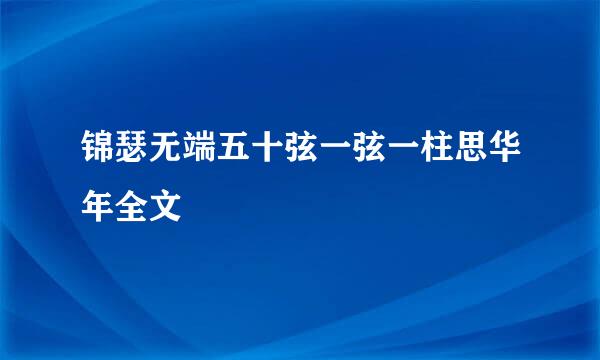 锦瑟无端五十弦一弦一柱思华年全文